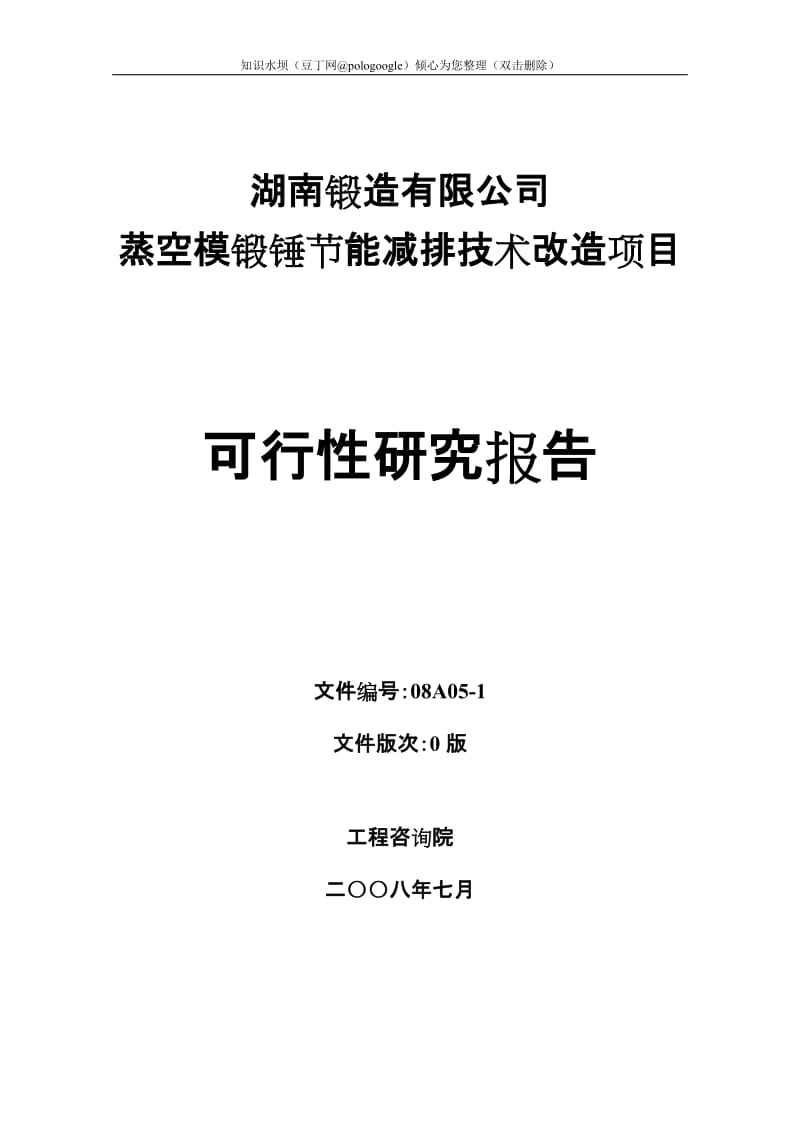 知识水坝（豆丁网@pologoogle）倾心为您整理（双击删除）

湖南锻造有限公司
蒸空模锻锤节能减排技术改造项目

可行性研究报告

文件编号:08A05-1

文件版次:0 版

工程咨询院

二〇〇八年七月